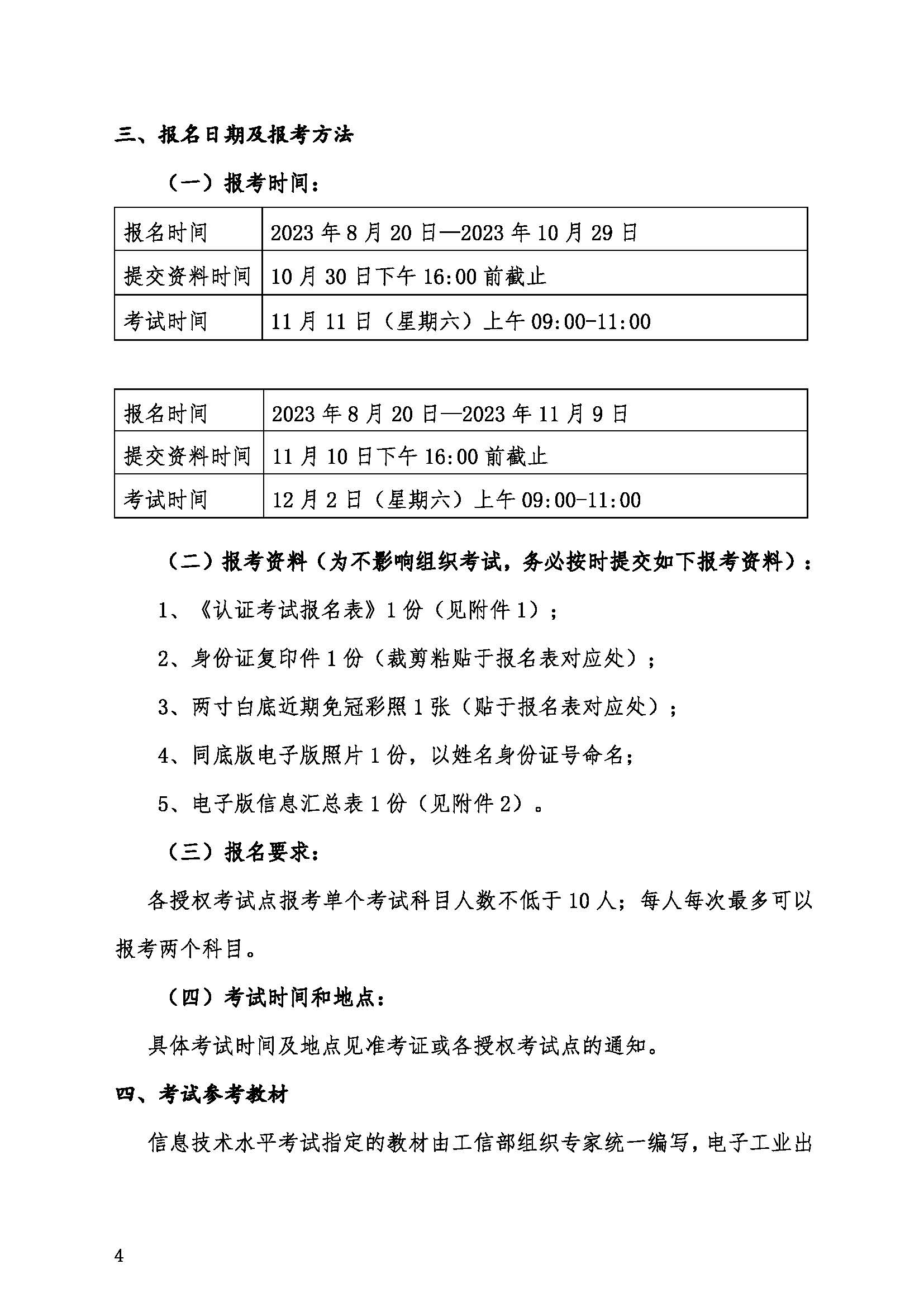 三、报名日期及报考方法

（一）报考时间：

| 报名时间 | 2023 年 8 月 20 日—2023 年 10 月 29 日 |
|---|---|
| 提交资料时间 | 10 月 30 日下午 16:00 前截止 |
| 考试时间 | 11 月 11 日（星期六）上午 09:00-11:00 |

| 报名时间 | 2023 年 8 月 20 日—2023 年 11 月 9 日 |
|---|---|
| 提交资料时间 | 11 月 10 日下午 16:00 前截止 |
| 考试时间 | 12 月 2 日（星期六）上午 09:00-11:00 |

（二）报考资料（为不影响组织考试，务必按时提交如下报考资料）：

1、《认证考试报名表》1 份（见附件 1）；

2、身份证复印件 1 份（裁剪粘贴于报名表对应处）；

3、两寸白底近期免冠彩照 1 张（贴于报名表对应处）；

4、同底版电子版照片 1 份，以姓名身份证号命名；

5、电子版信息汇总表 1 份（见附件 2）。

（三）报名要求：

各授权考试点报考单个考试科目人数不低于 10 人；每人每次最多可以报考两个科目。

（四）考试时间和地点：

具体考试时间及地点见准考证或各授权考试点的通知。

四、考试参考教材

信息技术水平考试指定的教材由工信部组织专家统一编写，电子工业出

4